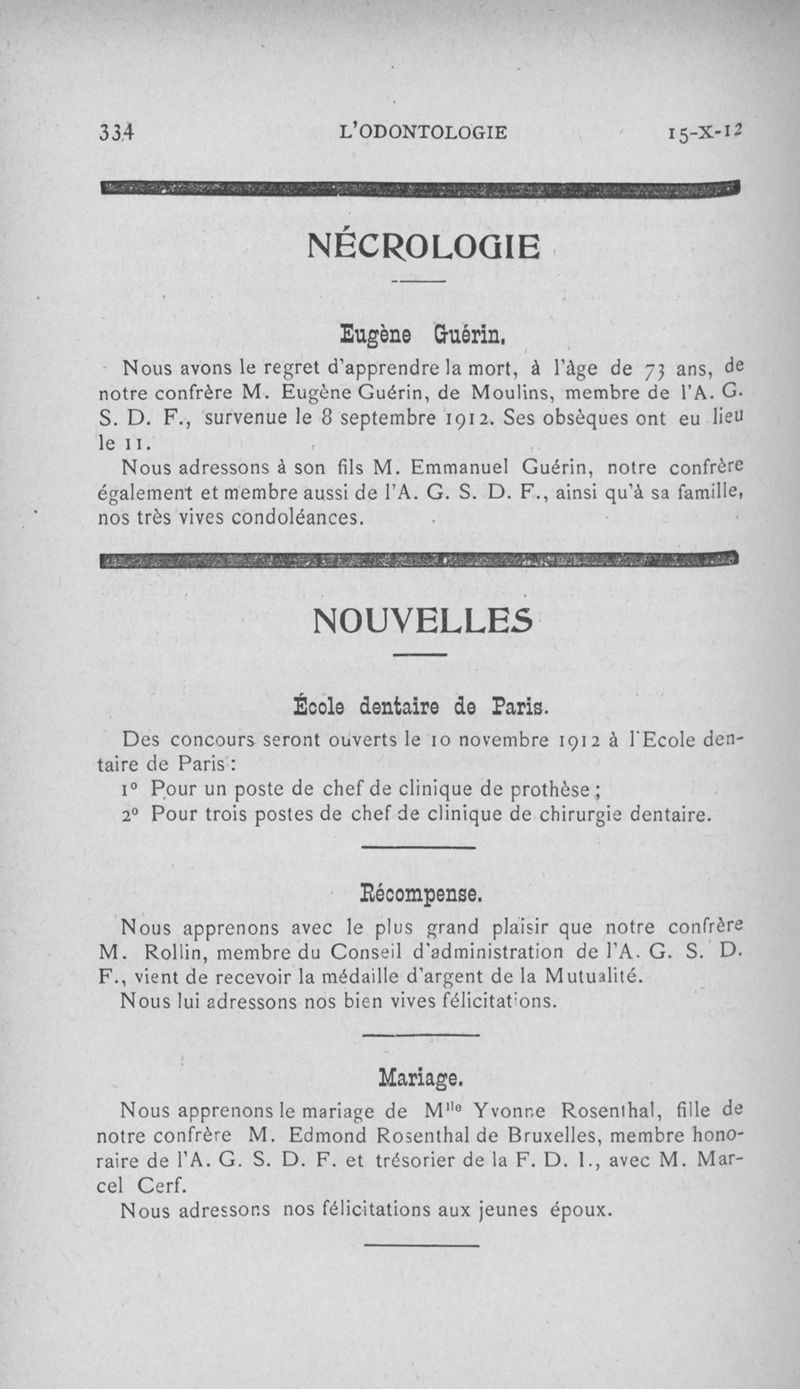 334 L'ODONTOLOGIE 15-X-12

NÉCROLOGIE

Eugène Guérin.

Nous avons le regret d'apprendre la mort, à l'âge de 73 ans, de notre confrère M. Eugène Guérin, de Moulins, membre de l'A. G. S. D. F., survenue le 8 septembre 1912. Ses obsèques ont eu lieu le 11.

Nous adressons à son fils M. Emmanuel Guérin, notre confrère également et membre aussi de l'A. G. S. D. F., ainsi qu'à sa famille, nos très vives condoléances.

NOUVELLES

École dentaire de Paris.

Des concours seront ouverts le 10 novembre 1912 à l'Ecole dentaire de Paris :

1° Pour un poste de chef de clinique de prothèse ;

2° Pour trois postes de chef de clinique de chirurgie dentaire.

Récompense.

Nous apprenons avec le plus grand plaisir que notre confrère M. Rollin, membre du Conseil d'administration de l'A. G. S. D. F., vient de recevoir la médaille d'argent de la Mutualité.

Nous lui adressons nos bien vives félicitations.

Mariage.

Nous apprenons le mariage de M$^{lle}$ Yvonne Rosenthal, fille de notre confrère M. Edmond Rosenthal de Bruxelles, membre honoraire de l'A. G. S. D. F. et trésorier de la F. D. I., avec M. Marcel Cerf.

Nous adressons nos félicitations aux jeunes époux.